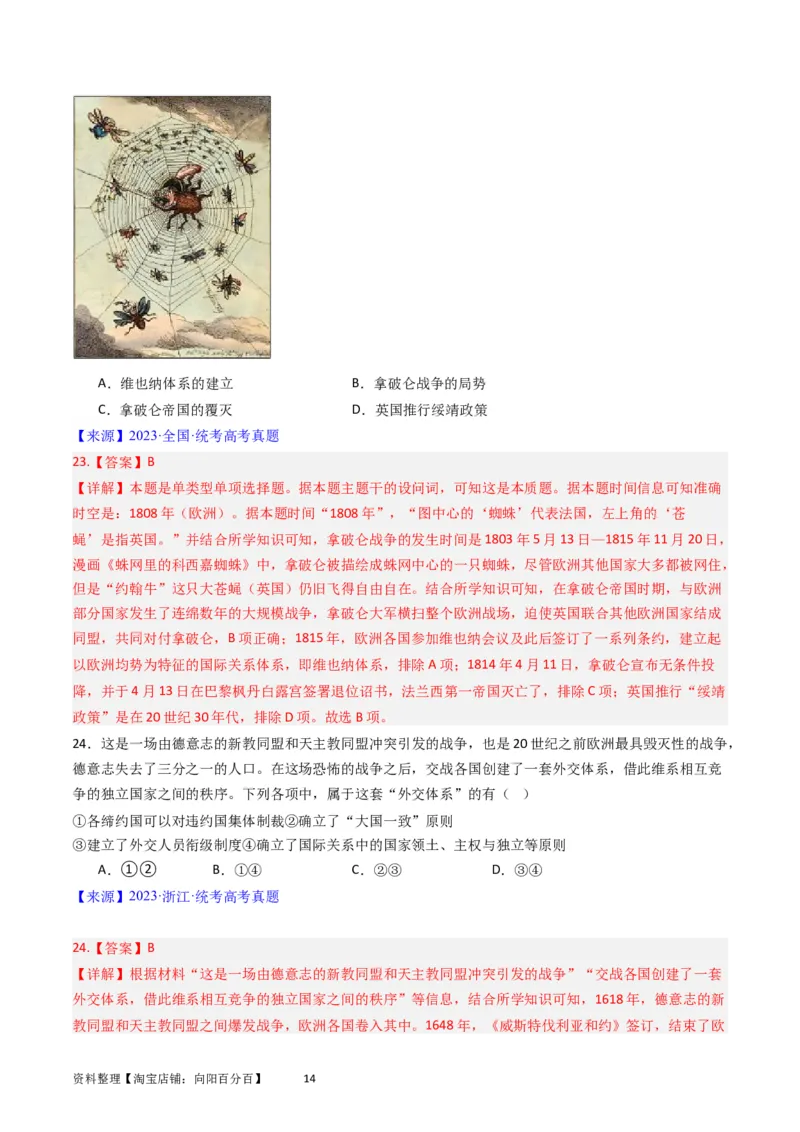 A．维也纳体系的建立

B．拿破仑战争的局势

C．拿破仑帝国的覆灭

D．英国推行绥靖政策

【来源】2023·全国·统考高考真题

23.【答案】B

【详解】本题是单类型单项选择题。据本题主题干的设问词，可知这是本质题。据本题时间信息可知准确时空是：1808年（欧洲）。据本题时间“1808年”，“图中心的‘蜘蛛’代表法国，左上角的‘苍蝇’是指英国。”并结合所学知识可知，拿破仑战争的发生时间是1803年5月13日—1815年11月20日，漫画《蛛网里的科西嘉蜘蛛》中，拿破仑被描绘成蛛网中心的一只蜘蛛，尽管欧洲其他国家大多都被网住，但是“约翰牛”这只大苍蝇（英国）仍旧飞得自由自在。结合所学知识可知，在拿破仑帝国时期，与欧洲部分国家发生了连绵数年的大规模战争，拿破仑大军横扫整个欧洲战场，迫使英国联合其他欧洲国家结成同盟，共同对付拿破仑，B项正确；1815年，欧洲各国参加维也纳会议及此后签订了一系列条约，建立起以欧洲均势为特征的国际关系体系，即维也纳体系，排除A项；1814年4月11日，拿破仑宣布无条件投降，并于4月13日在巴黎枫丹白露宫签署退位诏书，法兰西第一帝国灭亡了，排除C项；英国推行“绥靖政策”是在20世纪30年代，排除D项。故选B项。

24．这是一场由德意志的新教同盟和天主教同盟冲突引发的战争，也是20世纪之前欧洲最具毁灭性的战争，德意志失去了三分之一的人口。在这场恐怖的战争之后，交战各国创建了一套外交体系，借此维系相互竞争的独立国家之间的秩序。下列各项中，属于这套“外交体系”的有（ ）

①各缔约国可以对违约国集体制裁②确立了“大国一致”原则

③建立了外交人员衔级制度④确立了国际关系中的国家领土、主权与独立等原则

A．①②　　B．①④　　C．②③　　D．③④

【来源】2023·浙江·统考高考真题

24.【答案】B

【详解】根据材料“这是一场由德意志的新教同盟和天主教同盟冲突引发的战争”“交战各国创建了一套外交体系，借此维系相互竞争的独立国家之间的秩序”等信息，结合所学知识可知，1618年，德意志的新教同盟和天主教同盟之间爆发战争，欧洲各国卷入其中。1648年，《威斯特伐利亚和约》签订，结束了欧

资料整理【淘宝店铺：向阳百分百】　14